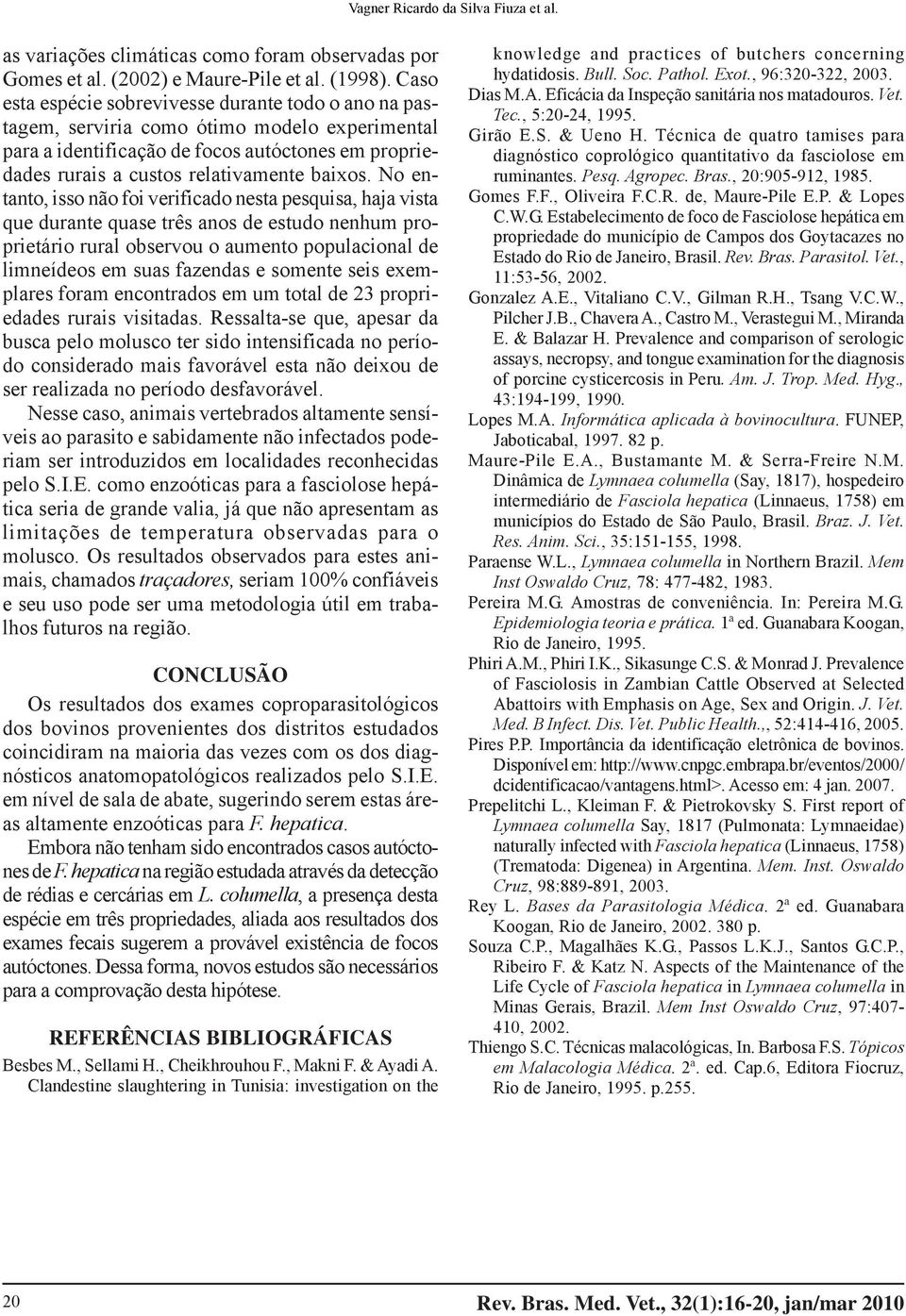 Vagner Ricardo da Silva Fiuza et al.

as variações climáticas como foram observadas por Gomes et al. (2002) e Maure-Pile et al. (1998). Caso esta espécie sobrevivesse durante todo o ano na pastagem, serviria como ótimo modelo experimental para a identificação de focos autóctones em propriedades rurais a custos relativamente baixos. No entanto, isso não foi verificado nesta pesquisa, haja vista que durante quase três anos de estudo nenhum proprietário rural observou o aumento populacional de limneídeos em suas fazendas e somente seis exemplares foram encontrados em um total de 23 propriedades rurais visitadas. Ressalta-se que, apesar da busca pelo molusco ter sido intensificada no período considerado mais favorável esta não deixou de ser realizada no período desfavorável.

Nesse caso, animais vertebrados altamente sensíveis ao parasito e sabidamente não infectados poderiam ser introduzidos em localidades reconhecidas pelo S.I.E. como enzoóticas para a fasciolose hepática seria de grande valia, já que não apresentam as limitações de temperatura observadas para o molusco. Os resultados observados para estes animais, chamados traçadores, seriam 100% confiáveis e seu uso pode ser uma metodologia útil em trabalhos futuros na região.

CONCLUSÃO

Os resultados dos exames coproparasitológicos dos bovinos provenientes dos distritos estudados coincidiram na maioria das vezes com os dos diagnósticos anatomopatológicos realizados pelo S.I.E. em nível de sala de abate, sugerindo serem estas áreas altamente enzoóticas para F. hepatica.

Embora não tenham sido encontrados casos autóctones de F. hepatica na região estudada através da detecção de rédias e cercárias em L. columella, a presença desta espécie em três propriedades, aliada aos resultados dos exames fecais sugerem a provável existência de focos autóctones. Dessa forma, novos estudos são necessários para a comprovação desta hipótese.

REFERÊNCIAS BIBLIOGRÁFICAS

Besbes M., Sellami H., Cheikhrouhou F., Makni F. & Ayadi A. Clandestine slaughtering in Tunisia: investigation on the knowledge and practices of butchers concerning hydatidosis. Bull. Soc. Pathol. Exot., 96:320-322, 2003.

Dias M.A. Eficácia da Inspeção sanitária nos matadouros. Vet. Tec., 5:20-24, 1995.

Girão E.S. & Ueno H. Técnica de quatro tamises para diagnóstico coprológico quantitativo da fasciolose em ruminantes. Pesq. Agropec. Bras., 20:905-912, 1985.

Gomes F.F., Oliveira F.C.R. de, Maure-Pile E.P. & Lopes C.W.G. Estabelecimento de foco de Fasciolose hepática em propriedade do município de Campos dos Goytacazes no Estado do Rio de Janeiro, Brasil. Rev. Bras. Parasitol. Vet., 11:53-56, 2002.

Gonzalez A.E., Vitaliano C.V., Gilman R.H., Tsang V.C.W., Pilcher J.B., Chavera A., Castro M., Verastegui M., Miranda E. & Balazar H. Prevalence and comparison of serologic assays, necropsy, and tongue examination for the diagnosis of porcine cysticercosis in Peru. Am. J. Trop. Med. Hyg., 43:194-199, 1990.

Lopes M.A. Informática aplicada à bovinocultura. FUNEP, Jaboticabal, 1997. 82 p.

Maure-Pile E.A., Bustamante M. & Serra-Freire N.M. Dinâmica de Lymnaea columella (Say, 1817), hospedeiro intermediário de Fasciola hepatica (Linnaeus, 1758) em municípios do Estado de São Paulo, Brasil. Braz. J. Vet. Res. Anim. Sci., 35:151-155, 1998.

Paraense W.L., Lymnaea columella in Northern Brazil. Mem Inst Oswaldo Cruz, 78: 477-482, 1983.

Pereira M.G. Amostras de conveniência. In: Pereira M.G. Epidemiologia teoria e prática. 1ª ed. Guanabara Koogan, Rio de Janeiro, 1995.

Phiri A.M., Phiri I.K., Sikasunge C.S. & Monrad J. Prevalence of Fasciolosis in Zambian Cattle Observed at Selected Abattoirs with Emphasis on Age, Sex and Origin. J. Vet. Med. B Infect. Dis. Vet. Public Health.,, 52:414-416, 2005.

Pires P.P. Importância da identificação eletrônica de bovinos. Disponível em: http://www.cnpgc.embrapa.br/eventos/2000/dcidentificacao/vantagens.html>. Acesso em: 4 jan. 2007.

Prepelitchi L., Kleiman F. & Pietrokovsky S. First report of Lymnaea columella Say, 1817 (Pulmonata: Lymnaeidae) naturally infected with Fasciola hepatica (Linnaeus, 1758) (Trematoda: Digenea) in Argentina. Mem. Inst. Oswaldo Cruz, 98:889-891, 2003.

Rey L. Bases da Parasitologia Médica. 2ª ed. Guanabara Koogan, Rio de Janeiro, 2002. 380 p.

Souza C.P., Magalhães K.G., Passos L.K.J., Santos G.C.P., Ribeiro F. & Katz N. Aspects of the Maintenance of the Life Cycle of Fasciola hepatica in Lymnaea columella in Minas Gerais, Brazil. Mem Inst Oswaldo Cruz, 97:407-410, 2002.

Thiengo S.C. Técnicas malacológicas, In. Barbosa F.S. Tópicos em Malacologia Médica. 2ª. ed. Cap.6, Editora Fiocruz, Rio de Janeiro, 1995. p.255.

20

Rev. Bras. Med. Vet., 32(1):16-20, jan/mar 2010